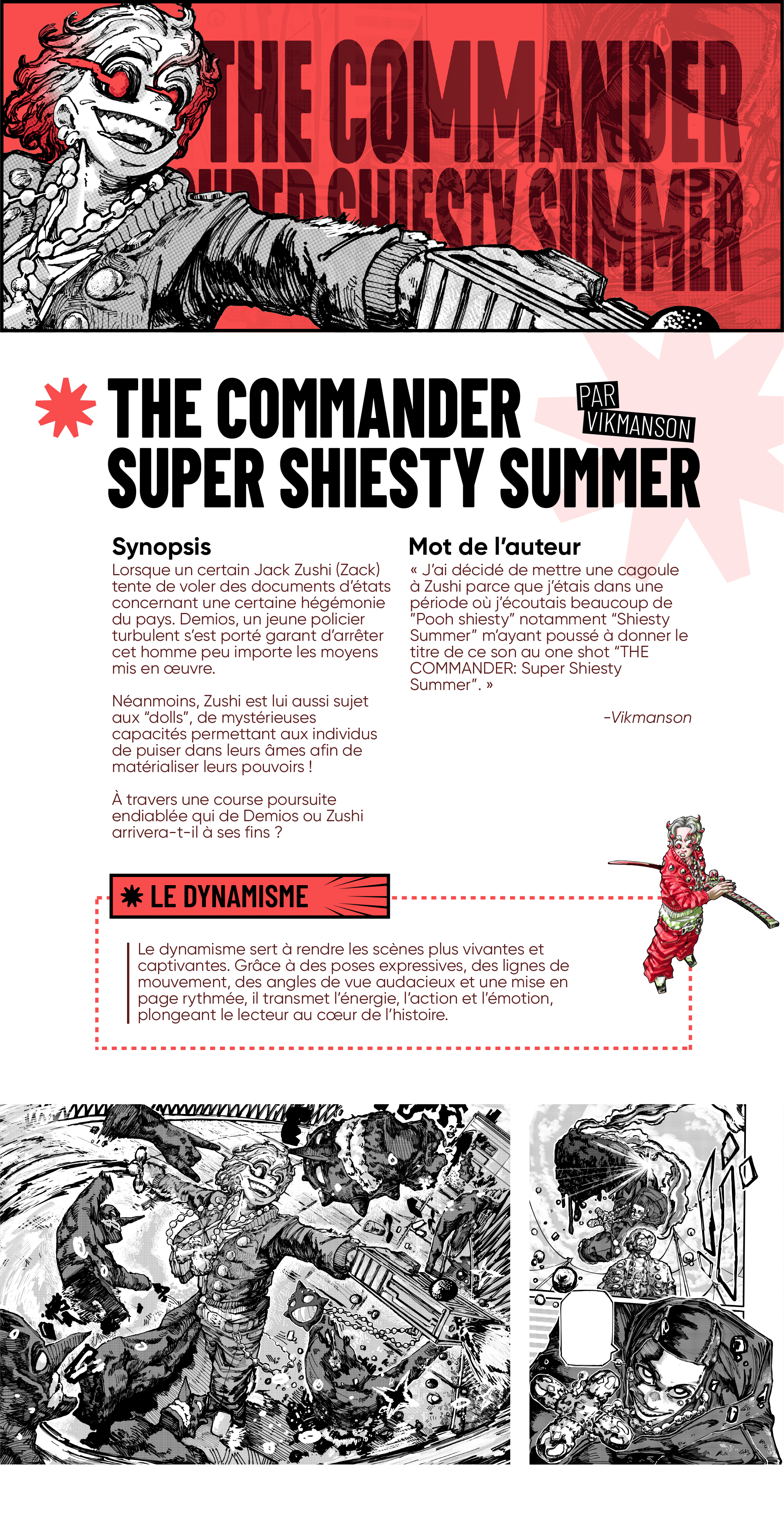 THE COMMANDER
SUPER SHIESTY SUMMER

THE COMMANDER
SUPER SHIESTY SUMMER

PAR
VIKMANSON

Synopsis
Lorsque un certain Jack Zushi (Zack) tente de voler des documents d'états concernant une certaine hégémonie du pays. Demios, un jeune policier turbulent s'est porté garant d'arrêter cet homme peu importe les moyens mis en œuvre.

Néanmoins, Zushi est lui aussi sujet aux "dolls", de mystérieuses capacités permettant aux individus de puiser dans leurs âmes afin de matérialiser leurs pouvoirs !

À travers une course poursuite endiablée qui de Demios ou Zushi arrivera-t-il à ses fins ?

Mot de l'auteur
« J'ai décidé de mettre une cagoule à Zushi parce que j'étais dans une période où j'écoutais beaucoup de "Pooh shiesty" notamment "Shiesty Summer" m'ayant poussé à donner le titre de ce son au one shot "THE COMMANDER: Super Shiesty Summer". »

-Vikmanson

LE DYNAMISME

Le dynamisme sert à rendre les scènes plus vivantes et captivantes. Grâce à des poses expressives, des lignes de mouvement, des angles de vue audacieux et une mise en page rythmée, il transmet l'énergie, l'action et l'émotion, plongeant le lecteur au cœur de l'histoire.